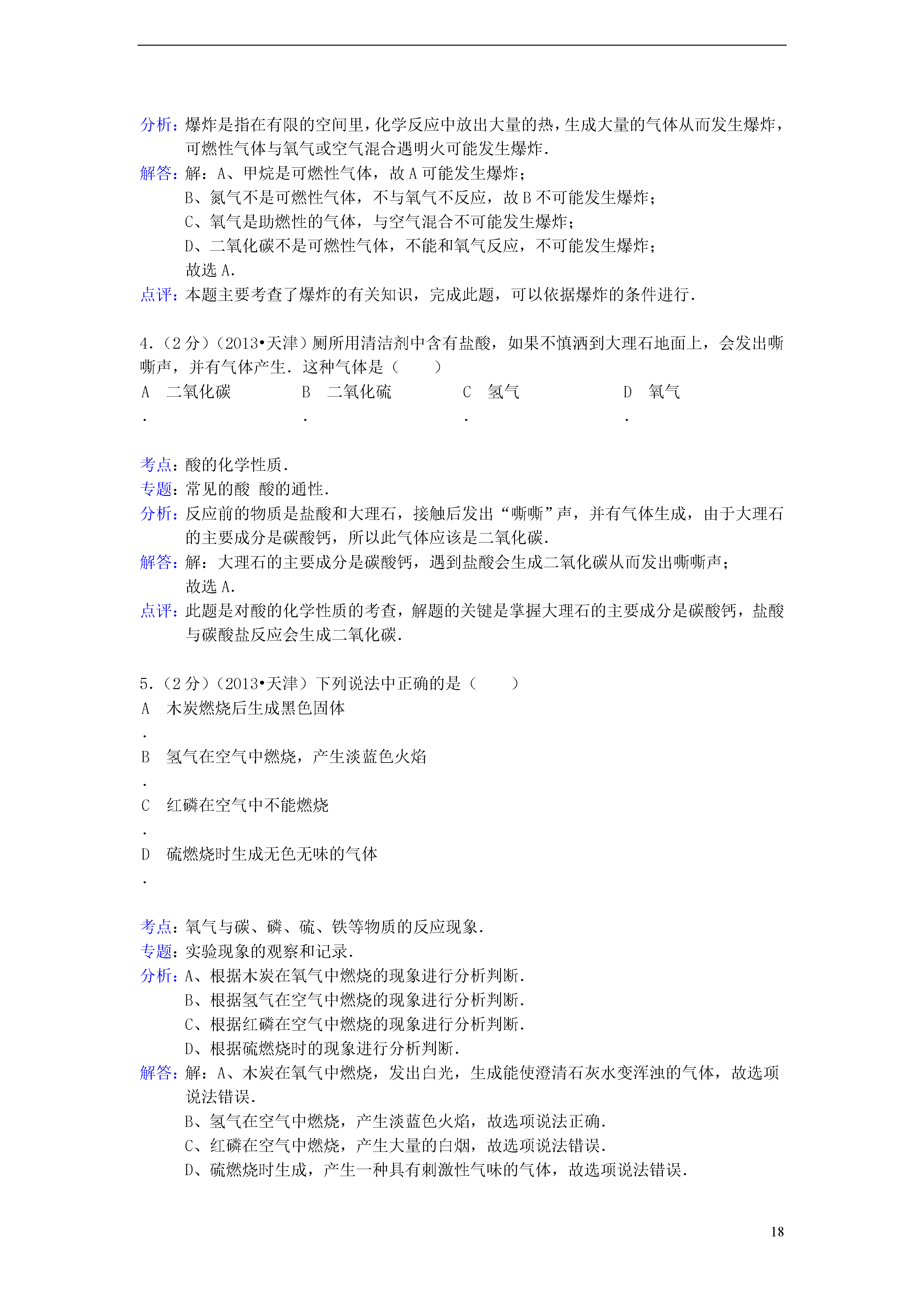 分析：爆炸是指在有限的空间里，化学反应中放出大量的热，生成大量的气体从而发生爆炸，可燃性气体与氧气或空气混合遇明火可能发生爆炸．

解答：解：A、甲烷是可燃性气体，故A可能发生爆炸；
B、氮气不是可燃性气体，不与氧气不反应，故B不可能发生爆炸；
C、氧气是助燃性的气体，与空气混合不可能发生爆炸；
D、二氧化碳不是可燃性气体，不能和氧气反应，不可能发生爆炸；
故选A．

点评：本题主要考查了爆炸的有关知识，完成此题，可以依据爆炸的条件进行．

4．（2分）（2013•天津）厕所用清洁剂中含有盐酸，如果不慎洒到大理石地面上，会发出嘶嘶声，并有气体产生．这种气体是（　　）

A．二氧化碳　B．二氧化硫　C．氢气　D．氧气

考点：酸的化学性质．
专题：常见的酸 酸的通性．
分析：反应前的物质是盐酸和大理石，接触后发出“嘶嘶”声，并有气体生成，由于大理石的主要成分是碳酸钙，所以此气体应该是二氧化碳．
解答：解：大理石的主要成分是碳酸钙，遇到盐酸会生成二氧化碳从而发出嘶嘶声；
故选A．
点评：此题是对酸的化学性质的考查，解题的关键是掌握大理石的主要成分是碳酸钙，盐酸与碳酸盐反应会生成二氧化碳．

5．（2分）（2013•天津）下列说法中正确的是（　　）

A．木炭燃烧后生成黑色固体

B．氢气在空气中燃烧，产生淡蓝色火焰

C．红磷在空气中不能燃烧

D．硫燃烧时生成无色无味的气体

考点：氧气与碳、磷、硫、铁等物质的反应现象．
专题：实验现象的观察和记录．
分析：A、根据木炭在氧气中燃烧的现象进行分析判断．
B、根据氢气在空气中燃烧的现象进行分析判断．
C、根据红磷在空气中燃烧的现象进行分析判断．
D、根据硫燃烧时的现象进行分析判断．
解答：解：A、木炭在氧气中燃烧，发出白光，生成能使澄清石灰水变浑浊的气体，故选项说法错误．
B、氢气在空气中燃烧，产生淡蓝色火焰，故选项说法正确．
C、红磷在空气中燃烧，产生大量的白烟，故选项说法错误．
D、硫燃烧时生成，产生一种具有刺激性气味的气体，故选项说法错误．

18